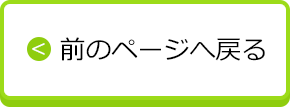 < 前のページへ戻る